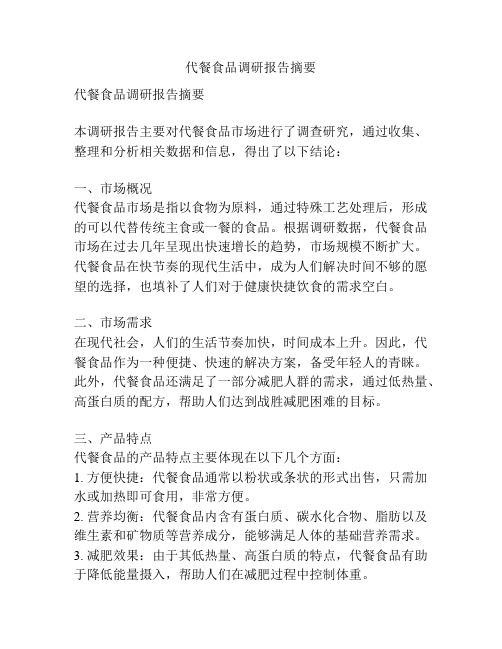 代餐食品调研报告摘要

代餐食品调研报告摘要

本调研报告主要对代餐食品市场进行了调查研究，通过收集、整理和分析相关数据和信息，得出了以下结论：

一、市场概况
代餐食品市场是指以食物为原料，通过特殊工艺处理后，形成的可以代替传统主食或一餐的食品。根据调研数据，代餐食品市场在过去几年呈现出快速增长的趋势，市场规模不断扩大。代餐食品在快节奏的现代生活中，成为人们解决时间不够的愿望的选择，也填补了人们对于健康快捷饮食的需求空白。

二、市场需求
在现代社会，人们的生活节奏加快，时间成本上升。因此，代餐食品作为一种便捷、快速的解决方案，备受年轻人的青睐。此外，代餐食品还满足了一部分减肥人群的需求，通过低热量、高蛋白质的配方，帮助人们达到战胜减肥困难的目标。

三、产品特点
代餐食品的产品特点主要体现在以下几个方面：
1. 方便快捷：代餐食品通常以粉状或条状的形式出售，只需加水或加热即可食用，非常方便。
2. 营养均衡：代餐食品内含有蛋白质、碳水化合物、脂肪以及维生素和矿物质等营养成分，能够满足人体的基础营养需求。
3. 减肥效果：由于其低热量、高蛋白质的特点，代餐食品有助于降低能量摄入，帮助人们在减肥过程中控制体重。